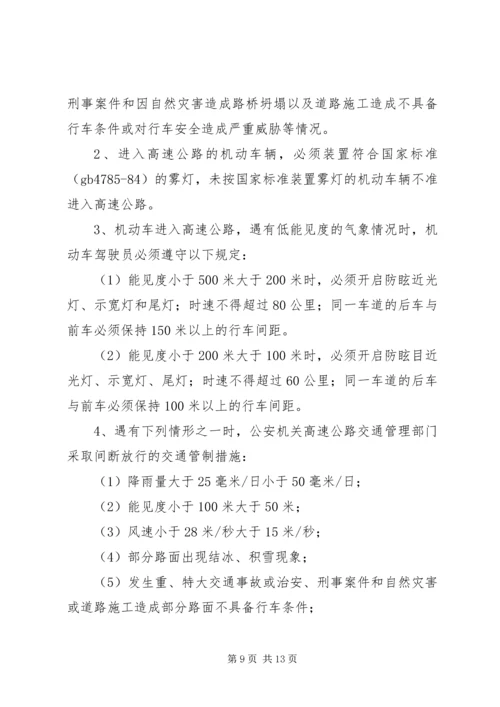 刑事案件和因自然灾害造成路桥坍塌以及道路施工造成不具备行车条件或对行车安全造成严重威胁等情况。

2、进入高速公路的机动车辆，必须装置符合国家标准（gb4785-84）的雾灯，未按国家标准装置雾灯的机动车辆不准进入高速公路。

3、机动车进入高速公路，遇有低能见度的气象情况时，机动车驾驶员必须遵守以下规定：

（1）能见度小于500米大于200米时，必须开启防眩近光灯、示宽灯和尾灯；时速不得超过80公里；同一车道的后车与前车必须保持150米以上的行车间距。

（2）能见度小于200米大于100米时，必须开启防眩目近光灯、示宽灯、尾灯；时速不得超过60公里；同一车道的后车与前车必须保持100米以上的行车间距。

4、遇有下列情形之一时，公安机关高速公路交通管理部门采取间断放行的交通管制措施：

（1）降雨量大于25毫米/日小于50毫米/日；

（2）能见度小于100米大于50米；

（3）风速小于28米/秒大于15米/秒；

（4）部分路面出现结冰、积雪现象；

（5）发生重、特大交通事故或治安、刑事案件和自然灾害或道路施工造成部分路面不具备行车条件；

第9页 共13页